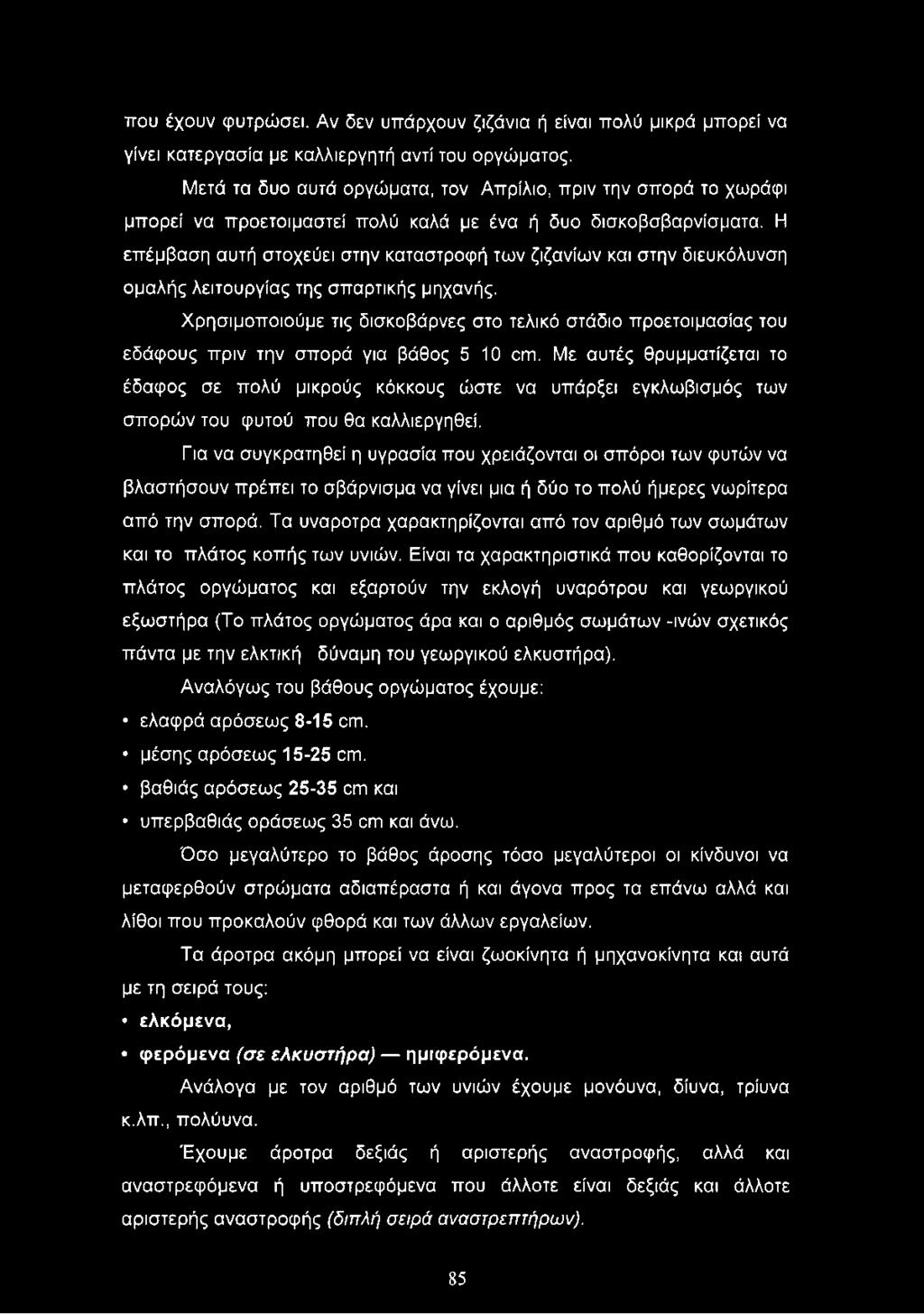 που έχουν φυτρώσει. Αν δεν υπάρχουν ζιζάνια ή είναι πολύ μικρά μπορεί να γίνει κατεργασία με καλλιεργητή αντί του οργώματος.

Μετά τα δυο αυτά οργώματα, τον Απρίλιο, πριν την σπορά το χωράφι μπορεί να προετοιμαστεί πολύ καλά με ένα ή δυο δισκοβσβαρνίσματα. Η επέμβαση αυτή στοχεύει στην καταστροφή των ζιζανίων και στην διευκόλυνση ομαλής λειτουργίας της σπαρτικής μηχανής.

Χρησιμοποιούμε τις δισκοβάρνες στο τελικό στάδιο προετοιμασίας του εδάφους πριν την σπορά για βάθος 5 10 cm. Με αυτές θρυμματίζεται το έδαφος σε πολύ μικρούς κόκκους ώστε να υπάρξει εγκλωβισμός των σπορών του φυτού που θα καλλιεργηθεί.

Για να συγκρατηθεί η υγρασία που χρειάζονται οι σπόροι των φυτών να βλαστήσουν πρέπει το σβάρνισμα να γίνει μια ή δύο το πολύ ήμερες νωρίτερα από την σπορά. Τα υναροτρα χαρακτηρίζονται από τον αριθμό των σωμάτων και το πλάτος κοπής των υνιών. Είναι τα χαρακτηριστικά που καθορίζονται το πλάτος οργώματος και εξαρτούν την εκλογή υναρότρου και γεωργικού εξωστήρα (Το πλάτος οργώματος άρα και ο αριθμός σωμάτων -ινών σχετικός πάντα με την ελκτική δύναμη του γεωργικού ελκυστήρα).

Αναλόγως του βάθους οργώματος έχουμε:

• ελαφρά αρόσεως 8-15 cm.

• μέσης αρόσεως 15-25 cm.

• βαθιάς αρόσεως 25-35 cm και

• υπερβαθιάς οράσεως 35 cm και άνω.

Όσο μεγαλύτερο το βάθος άροσης τόσο μεγαλύτεροι οι κίνδυνοι να μεταφερθούν στρώματα αδιαπέραστα ή και άγονα προς τα επάνω αλλά και λίθοι που προκαλούν φθορά και των άλλων εργαλείων.

Τα άροτρα ακόμη μπορεί να είναι ζωοκίνητα ή μηχανοκίνητα και αυτά με τη σειρά τους:

• ελκόμενα,

• φερόμενα (σε ελκυστήρα) — ημιφερόμενα.

Ανάλογα με τον αριθμό των υνιών έχουμε μονόυνα, δίυνα, τρίυνα κ.λπ., πολύυνα.

Έχουμε άροτρα δεξιάς ή αριστερής αναστροφής, αλλά και αναστρεφόμενα ή υποστρεφόμενα που άλλοτε είναι δεξιάς και άλλοτε αριστερής αναστροφής (διπλή σειρά αναστρεπτήρων).

85